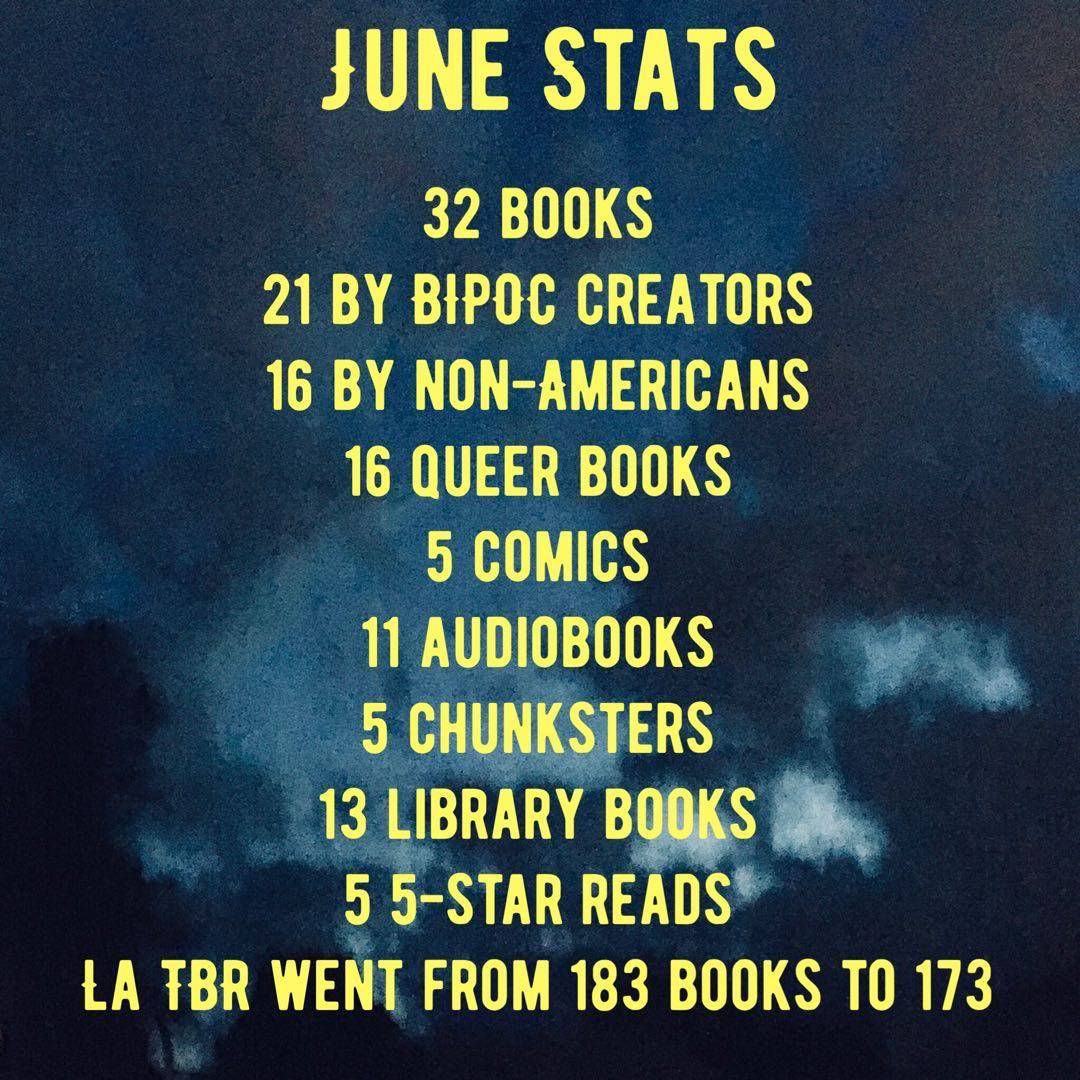 JUNE STATS

32 BOOKS
21 BY BIPOC CREATORS
16 BY NON-AMERICANS
16 QUEER BOOKS
5 COMICS
11 AUDIOBOOKS
5 CHUNKSTERS
13 LIBRARY BOOKS
5 5-STAR READS
LA TBR WENT FROM 183 BOOKS TO 173